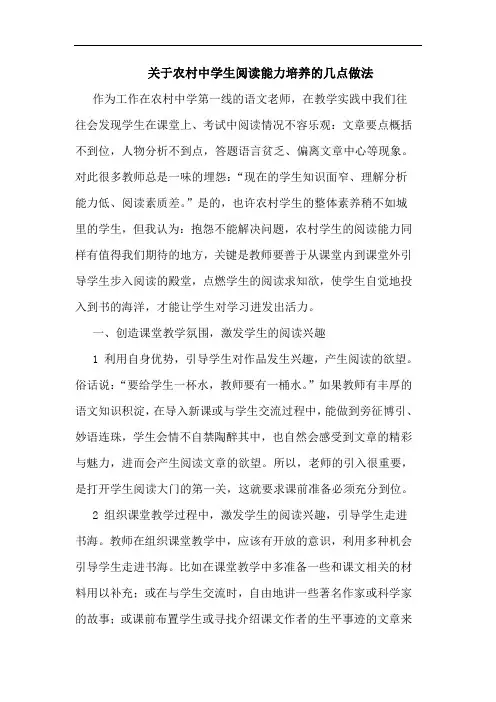 关于农村中学生阅读能力培养的几点做法

作为工作在农村中学第一线的语文老师，在教学实践中我们往往会发现学生在课堂上、考试中阅读情况不容乐观：文章要点概括不到位，人物分析不到点，答题语言贫乏、偏离文章中心等现象。对此很多教师总是一味的埋怨：“现在的学生知识面窄、理解分析能力低、阅读素质差。”是的，也许农村学生的整体素养稍不如城里的学生，但我认为：抱怨不能解决问题，农村学生的阅读能力同样有值得我们期待的地方，关键是教师要善于从课堂内到课堂外引导学生步入阅读的殿堂，点燃学生的阅读求知欲，使学生自觉地投入到书的海洋，才能让学生对学习迸发出活力。

一、创造课堂教学氛围，激发学生的阅读兴趣

1 利用自身优势，引导学生对作品发生兴趣，产生阅读的欲望。俗话说：“要给学生一杯水，教师要有一桶水。”如果教师有丰厚的语文知识积淀，在导入新课或与学生交流过程中，能做到旁征博引、妙语连珠，学生会情不自禁陶醉其中，也自然会感受到文章的精彩与魅力，进而会产生阅读文章的欲望。所以，老师的引入很重要，是打开学生阅读大门的第一关，这就要求课前准备必须充分到位。

2 组织课堂教学过程中，激发学生的阅读兴趣，引导学生走进书海。教师在组织课堂教学中，应该有开放的意识，利用多种机会引导学生走进书海。比如在课堂教学中多准备一些和课文相关的材料用以补充；或在与学生交流时，自由地讲一些著名作家或科学家的故事；或课前布置学生或寻找介绍课文作者的生平事迹的文章来